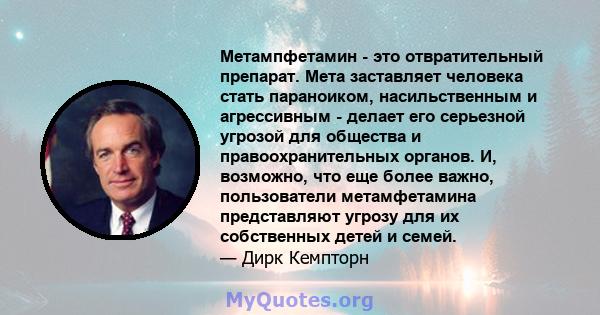 Метампфетамин - это отвратительный препарат. Мета заставляет человека стать параноиком, насильственным и агрессивным - делает его серьезной угрозой для общества и правоохранительных органов. И, возможно, что еще более важно, пользователи метамфетамина представляют угрозу для их собственных детей и семей.
— Дирк Кемпторн

MyQuotes.org